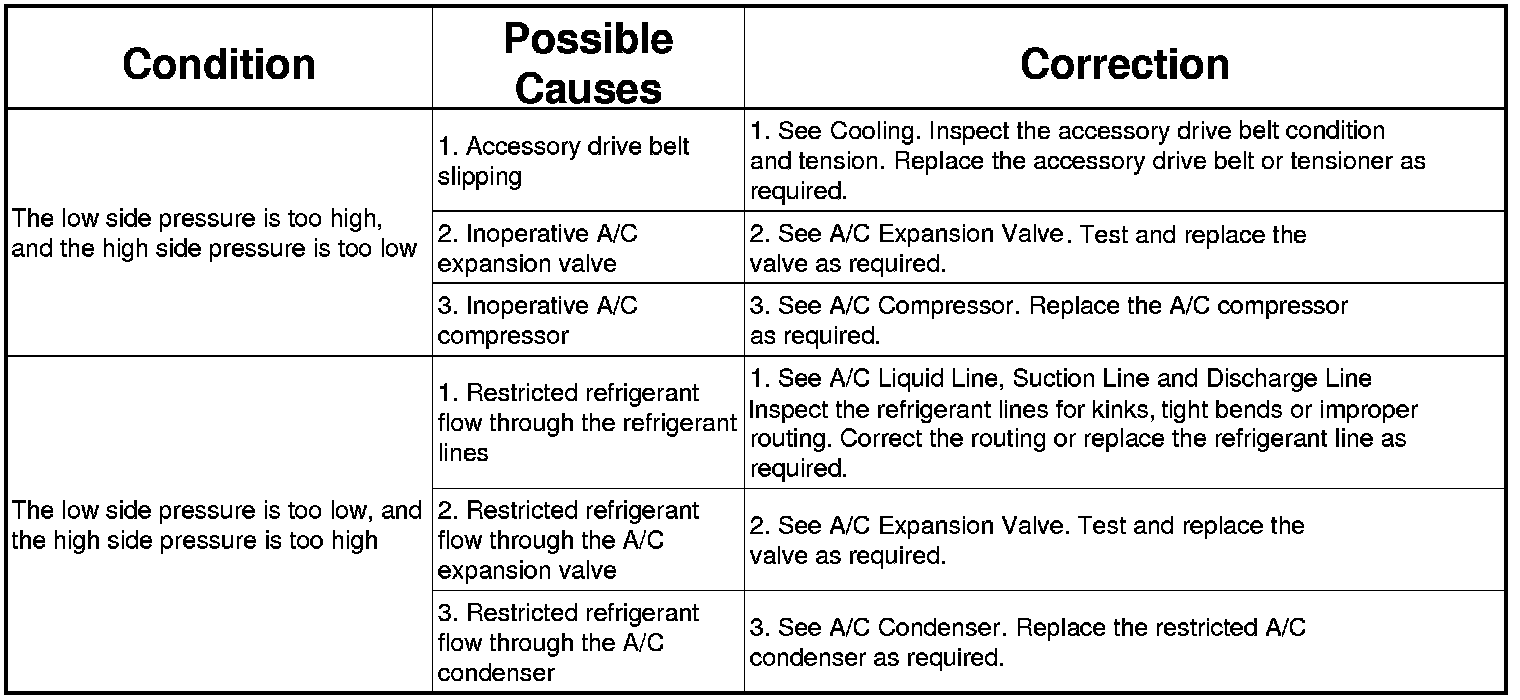 | Condition | Possible Causes | Correction |
|---|---|---|
| The low side pressure is too high, and the high side pressure is too low | 1. Accessory drive belt slipping | 1. See Cooling. Inspect the accessory drive belt condition and tension. Replace the accessory drive belt or tensioner as required. |
| | 2. Inoperative A/C expansion valve | 2. See A/C Expansion Valve. Test and replace the valve as required. |
| | 3. Inoperative A/C compressor | 3. See A/C Compressor. Replace the A/C compressor as required. |
| The low side pressure is too low, and the high side pressure is too high | 1. Restricted refrigerant flow through the refrigerant lines | 1. See A/C Liquid Line, Suction Line and Discharge Line Inspect the refrigerant lines for kinks, tight bends or improper routing. Correct the routing or replace the refrigerant line as required. |
| | 2. Restricted refrigerant flow through the A/C expansion valve | 2. See A/C Expansion Valve. Test and replace the valve as required. |
| | 3. Restricted refrigerant flow through the A/C condenser | 3. See A/C Condenser. Replace the restricted A/C condenser as required. |